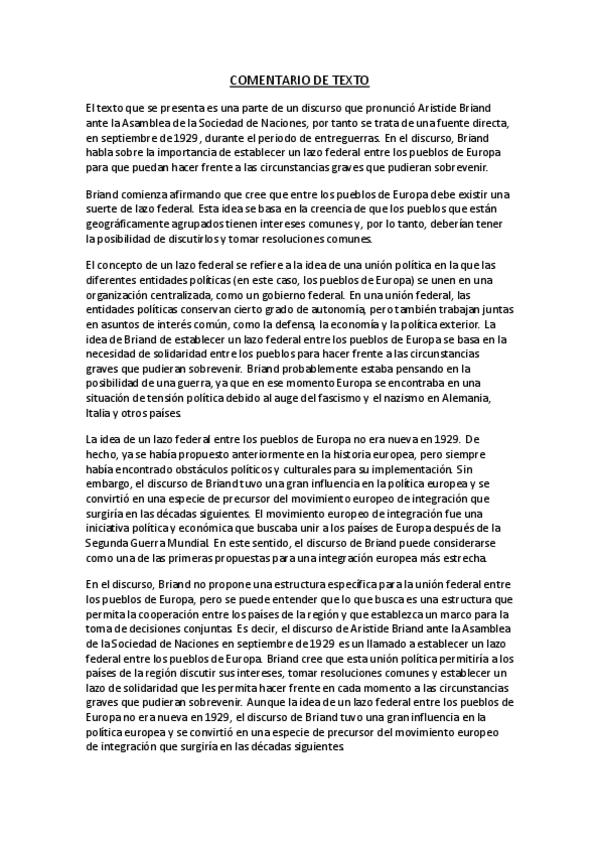 COMENTARIO DE TEXTO

El texto que se presenta es una parte de un discurso que pronunció Aristide Briand ante la Asamblea de la Sociedad de Naciones, por tanto se trata de una fuente directa, en septiembre de 1929, durante el periodo de entreguerras. En el discurso, Briand habla sobre la importancia de establecer un lazo federal entre los pueblos de Europa para que puedan hacer frente a las circunstancias graves que pudieran sobrevenir.

Briand comienza afirmando que cree que entre los pueblos de Europa debe existir una suerte de lazo federal. Esta idea se basa en la creencia de que los pueblos que están geográficamente agrupados tienen intereses comunes y, por lo tanto, deberían tener la posibilidad de discutirlos y tomar resoluciones comunes.

El concepto de un lazo federal se refiere a la idea de una unión política en la que las diferentes entidades políticas (en este caso, los pueblos de Europa) se unen en una organización centralizada, como un gobierno federal. En una unión federal, las entidades políticas conservan cierto grado de autonomía, pero también trabajan juntas en asuntos de interés común, como la defensa, la economía y la política exterior. La idea de Briand de establecer un lazo federal entre los pueblos de Europa se basa en la necesidad de solidaridad entre los pueblos para hacer frente a las circunstancias graves que pudieran sobrevenir. Briand probablemente estaba pensando en la posibilidad de una guerra, ya que en ese momento Europa se encontraba en una situación de tensión política debido al auge del fascismo y el nazismo en Alemania, Italia y otros países.

La idea de un lazo federal entre los pueblos de Europa no era nueva en 1929. De hecho, ya se había propuesto anteriormente en la historia europea, pero siempre había encontrado obstáculos políticos y culturales para su implementación. Sin embargo, el discurso de Briand tuvo una gran influencia en la política europea y se convirtió en una especie de precursor del movimiento europeo de integración que surgiría en las décadas siguientes. El movimiento europeo de integración fue una iniciativa política y económica que buscaba unir a los países de Europa después de la Segunda Guerra Mundial. En este sentido, el discurso de Briand puede considerarse como una de las primeras propuestas para una integración europea más estrecha.

En el discurso, Briand no propone una estructura específica para la unión federal entre los pueblos de Europa, pero se puede entender que lo que busca es una estructura que permita la cooperación entre los países de la región y que establezca un marco para la toma de decisiones conjuntas. Es decir, el discurso de Aristide Briand ante la Asamblea de la Sociedad de Naciones en septiembre de 1929 es un llamado a establecer un lazo federal entre los pueblos de Europa. Briand cree que esta unión política permitiría a los países de la región discutir sus intereses, tomar resoluciones comunes y establecer un lazo de solidaridad que les permita hacer frente en cada momento a las circunstancias graves que pudieran sobrevenir. Aunque la idea de un lazo federal entre los pueblos de Europa no era nueva en 1929, el discurso de Briand tuvo una gran influencia en la política europea y se convirtió en una especie de precursor del movimiento europeo de integración que surgiría en las décadas siguientes.